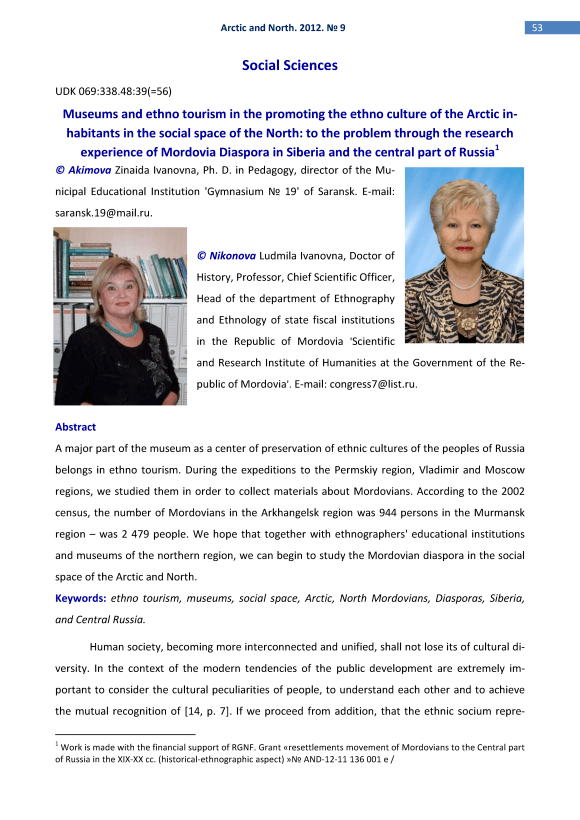 Arctic and North. 2012. № 9

53

Social Sciences

UDK 069:338.48:39(=56)

Museums and ethno tourism in the promoting the ethno culture of the Arctic inhabitants in the social space of the North: to the problem through the research experience of Mordovia Diaspora in Siberia and the central part of Russia$^1$

© Akimova Zinaida Ivanovna, Ph. D. in Pedagogy, director of the Municipal Educational Institution 'Gymnasium № 19' of Saransk. E-mail: saransk.19@mail.ru.

© Nikonova Ludmila Ivanovna, Doctor of History, Professor, Chief Scientific Officer, Head of the department of Ethnography and Ethnology of state fiscal institutions in the Republic of Mordovia 'Scientific and Research Institute of Humanities at the Government of the Republic of Mordovia'. E-mail: congress7@list.ru.

Abstract

A major part of the museum as a center of preservation of ethnic cultures of the peoples of Russia belongs in ethno tourism. During the expeditions to the Permskiy region, Vladimir and Moscow regions, we studied them in order to collect materials about Mordovians. According to the 2002 census, the number of Mordovians in the Arkhangelsk region was 944 persons in the Murmansk region – was 2 479 people. We hope that together with ethnographers' educational institutions and museums of the northern region, we can begin to study the Mordovian diaspora in the social space of the Arctic and North.

Keywords: ethno tourism, museums, social space, Arctic, North Mordovians, Diasporas, Siberia, and Central Russia.

Human society, becoming more interconnected and unified, shall not lose its of cultural diversity. In the context of the modern tendencies of the public development are extremely important to consider the cultural peculiarities of people, to understand each other and to achieve the mutual recognition of [14, p. 7]. If we proceed from addition, that the ethnic socium repre-

$^1$ Work is made with the financial support of RGNF. Grant «resettlements movement of Mordovians to the Central part of Russia in the XIX-XX cc. (historical-ethnographic aspect) »№ AND-12-11 136 001 e /